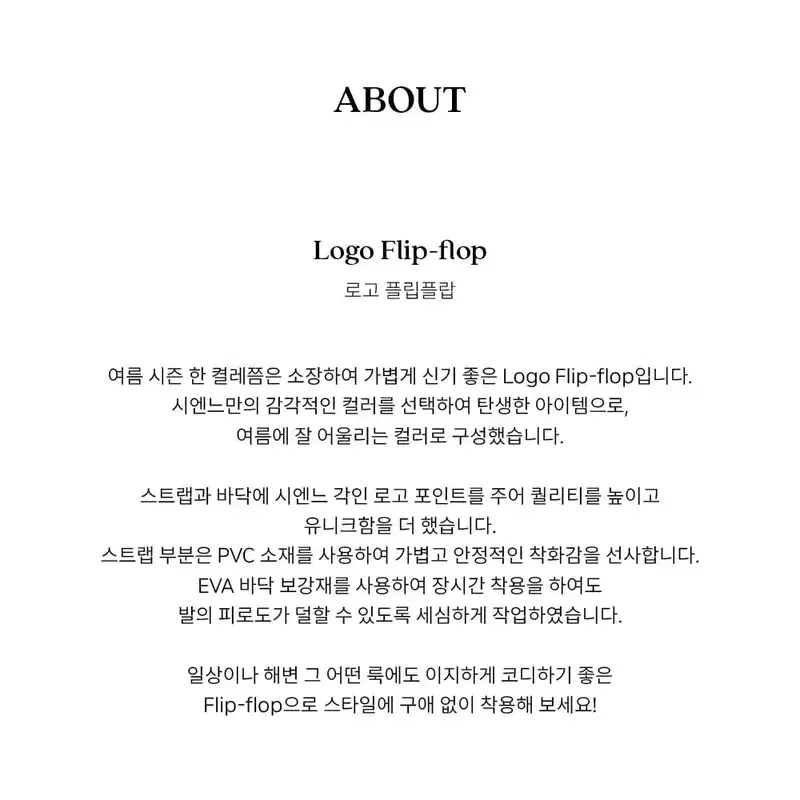 ABOUT

Logo Flip-flop
로고 플립플랍

여름 시즌 한 켤레쯤은 소장하여 가볍게 신기 좋은 Logo Flip-flop입니다.
시엔느만의 감각적인 컬러를 선택하여 탄생한 아이템으로,
여름에 잘 어울리는 컬러로 구성했습니다.

스트랩과 바닥에 시엔느 각인 로고 포인트를 주어 퀄리티를 높이고
유니크함을 더 했습니다.
스트랩 부분은 PVC 소재를 사용하여 가볍고 안정적인 착화감을 선사합니다.
EVA 바닥 보강재를 사용하여 장시간 착용을 하여도
발의 피로도가 덜할 수 있도록 세심하게 작업하였습니다.

일상이나 해변 그 어떤 룩에도 이지하게 코디하기 좋은
Flip-flop으로 스타일에 구애 없이 착용해 보세요!